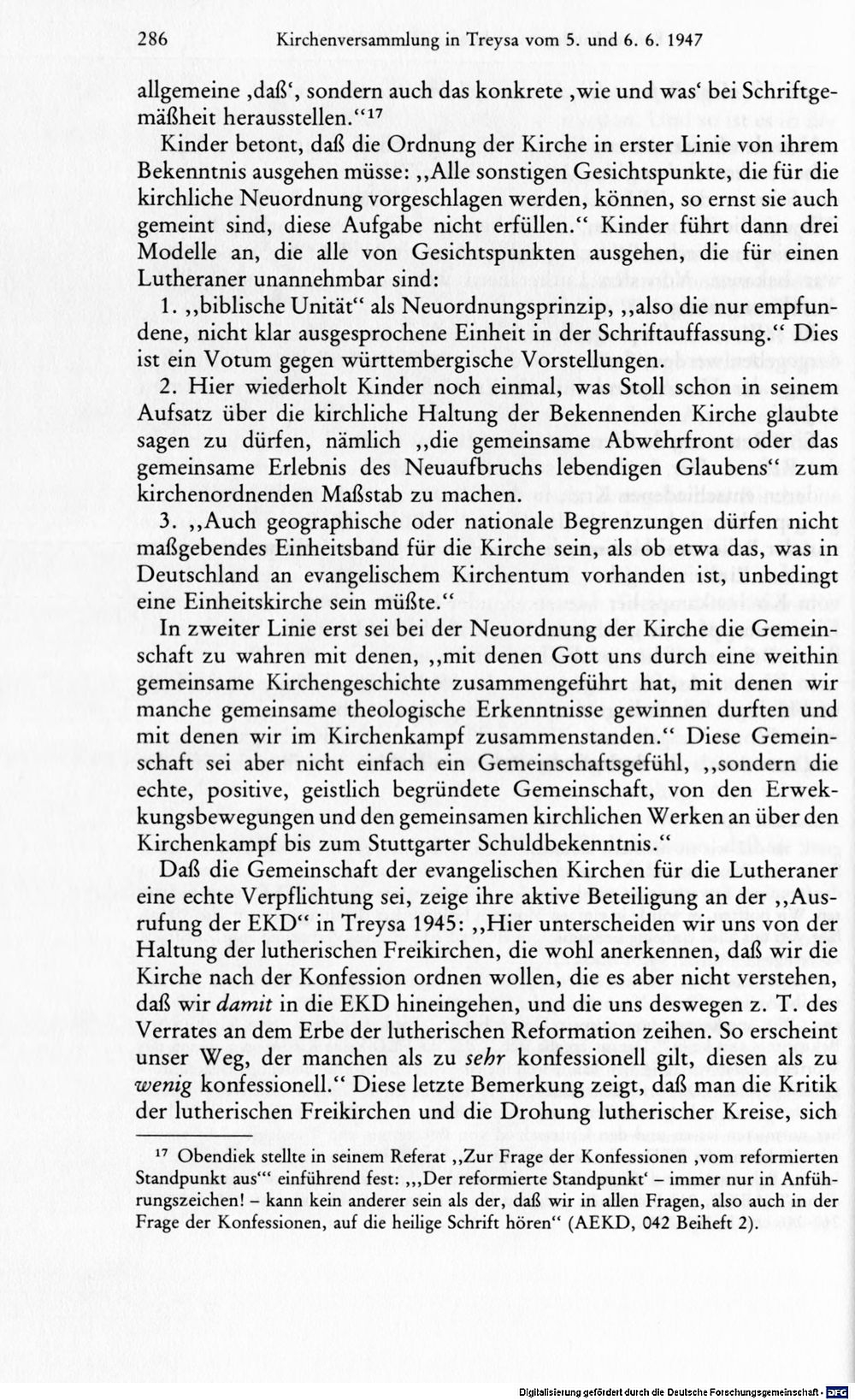 286 Kirchenversammlung in Treysa vom 5. und 6. 6. 1947

allgemeine ,daß', sondern auch das konkrete ,wie und was' bei Schriftgemäßheit herausstellen."$^{17}$

Kinder betont, daß die Ordnung der Kirche in erster Linie von ihrem Bekenntnis ausgehen müsse: ,,Alle sonstigen Gesichtspunkte, die für die kirchliche Neuordnung vorgeschlagen werden, können, so ernst sie auch gemeint sind, diese Aufgabe nicht erfüllen." Kinder führt dann drei Modelle an, die alle von Gesichtspunkten ausgehen, die für einen Lutheraner unannehmbar sind:

1. ,,biblische Unität" als Neuordnungsprinzip, ,,also die nur empfundene, nicht klar ausgesprochene Einheit in der Schriftauffassung." Dies ist ein Votum gegen württembergische Vorstellungen.

2. Hier wiederholt Kinder noch einmal, was Stoll schon in seinem Aufsatz über die kirchliche Haltung der Bekennenden Kirche glaubte sagen zu dürfen, nämlich ,,die gemeinsame Abwehrfront oder das gemeinsame Erlebnis des Neuaufbruchs lebendigen Glaubens" zum kirchenordnenden Maßstab zu machen.

3. ,,Auch geographische oder nationale Begrenzungen dürfen nicht maßgebendes Einheitsband für die Kirche sein, als ob etwa das, was in Deutschland an evangelischem Kirchentum vorhanden ist, unbedingt eine Einheitskirche sein müßte."

In zweiter Linie erst sei bei der Neuordnung der Kirche die Gemeinschaft zu wahren mit denen, ,,mit denen Gott uns durch eine weithin gemeinsame Kirchengeschichte zusammengeführt hat, mit denen wir manche gemeinsame theologische Erkenntnisse gewinnen durften und mit denen wir im Kirchenkampf zusammenstanden." Diese Gemeinschaft sei aber nicht einfach ein Gemeinschaftsgefühl, ,,sondern die echte, positive, geistlich begründete Gemeinschaft, von den Erwekkungsbewegungen und den gemeinsamen kirchlichen Werken an über den Kirchenkampf bis zum Stuttgarter Schuldbekenntnis."

Daß die Gemeinschaft der evangelischen Kirchen für die Lutheraner eine echte Verpflichtung sei, zeige ihre aktive Beteiligung an der ,,Ausrufung der EKD" in Treysa 1945: ,,Hier unterscheiden wir uns von der Haltung der lutherischen Freikirchen, die wohl anerkennen, daß wir die Kirche nach der Konfession ordnen wollen, die es aber nicht verstehen, daß wir damit in die EKD hineingehen, und die uns deswegen z. T. des Verrates an dem Erbe der lutherischen Reformation zeihen. So erscheint unser Weg, der manchen als zu sehr konfessionell gilt, diesen als zu wenig konfessionell." Diese letzte Bemerkung zeigt, daß man die Kritik der lutherischen Freikirchen und die Drohung lutherischer Kreise, sich

$^{17}$ Obendiek stellte in seinem Referat ,,Zur Frage der Konfessionen ,vom reformierten Standpunkt aus'" einführend fest: ,,,Der reformierte Standpunkt' – immer nur in Anführungszeichen! – kann kein anderer sein als der, daß wir in allen Fragen, also auch in der Frage der Konfessionen, auf die heilige Schrift hören" (AEKD, 042 Beiheft 2).

Digitalisierung gefördert durch die Deutsche Forschungsgemeinschaft · DFG